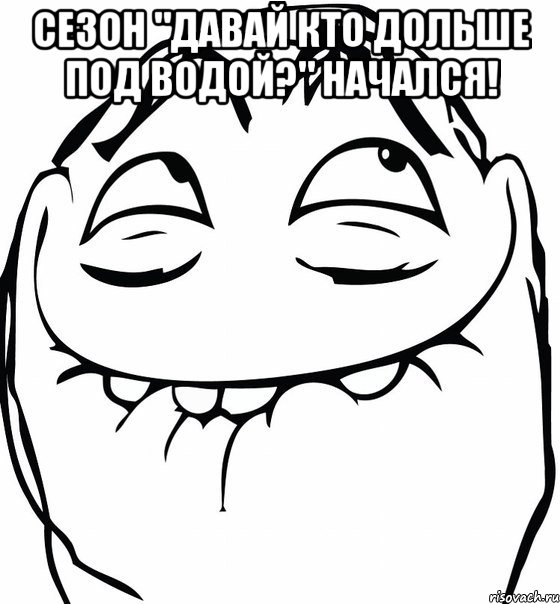 СЕЗОН "ДАВАЙ КТО ДОЛЬШЕ ПОД ВОДОЙ?" НАЧАЛСЯ!

risovach.ru